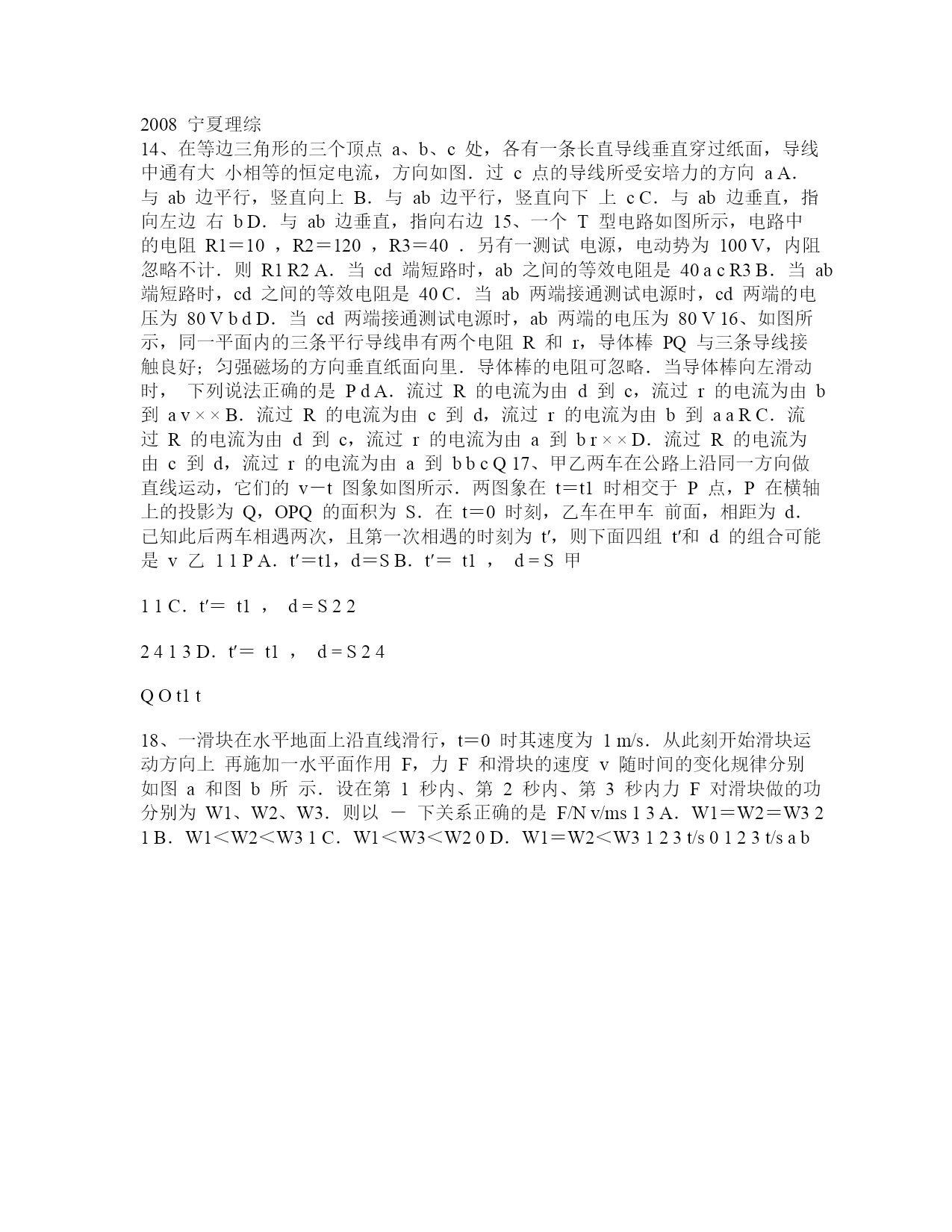 2008 宁夏理综
14、在等边三角形的三个顶点 a、b、c 处，各有一条长直导线垂直穿过纸面，导线中通有大 小相等的恒定电流，方向如图．过 c 点的导线所受安培力的方向 a A．与 ab 边平行，竖直向上 B．与 ab 边平行，竖直向下 上 c C．与 ab 边垂直，指向左边 右 b D．与 ab 边垂直，指向右边 15、一个 T 型电路如图所示，电路中的电阻 R1＝10 ，R2＝120 ，R3＝40 ．另有一测试 电源，电动势为 100 V，内阻忽略不计．则 R1 R2 A．当 cd 端短路时，ab 之间的等效电阻是 40 a c R3 B．当 ab 端短路时，cd 之间的等效电阻是 40 C．当 ab 两端接通测试电源时，cd 两端的电压为 80 V b d D．当 cd 两端接通测试电源时，ab 两端的电压为 80 V 16、如图所示，同一平面内的三条平行导线串有两个电阻 R 和 r，导体棒 PQ 与三条导线接触良好；匀强磁场的方向垂直纸面向里．导体棒的电阻可忽略．当导体棒向左滑动时， 下列说法正确的是 P d A．流过 R 的电流为由 d 到 c，流过 r 的电流为由 b 到 a v × × B．流过 R 的电流为由 c 到 d，流过 r 的电流为由 b 到 a a R C．流过 R 的电流为由 d 到 c，流过 r 的电流为由 a 到 b r × × D．流过 R 的电流为由 c 到 d，流过 r 的电流为由 a 到 b b c Q 17、甲乙两车在公路上沿同一方向做直线运动，它们的 v－t 图象如图所示．两图象在 t＝t1 时相交于 P 点，P 在横轴上的投影为 Q，OPQ 的面积为 S．在 t＝0 时刻，乙车在甲车 前面，相距为 d．已知此后两车相遇两次，且第一次相遇的时刻为 t′，则下面四组 t′和 d 的组合可能是 v 乙 1 1 P A．t′＝t1，d＝S B．t′＝ t1 ， d = S 甲

1 1 C．t′＝ t1 ， d = S 2 2

2 4 1 3 D．t′＝ t1 ， d = S 2 4

Q O t1 t

18、一滑块在水平地面上沿直线滑行，t＝0 时其速度为 1 m/s．从此刻开始滑块运动方向上 再施加一水平面作用 F，力 F 和滑块的速度 v 随时间的变化规律分别如图 a 和图 b 所 示．设在第 1 秒内、第 2 秒内、第 3 秒内力 F 对滑块做的功分别为 W1、W2、W3．则以 － 下关系正确的是 F/N v/ms 1 3 A．W1＝W2＝W3 2 1 B．W1＜W2＜W3 1 C．W1＜W3＜W2 0 D．W1＝W2＜W3 1 2 3 t/s 0 1 2 3 t/s a b